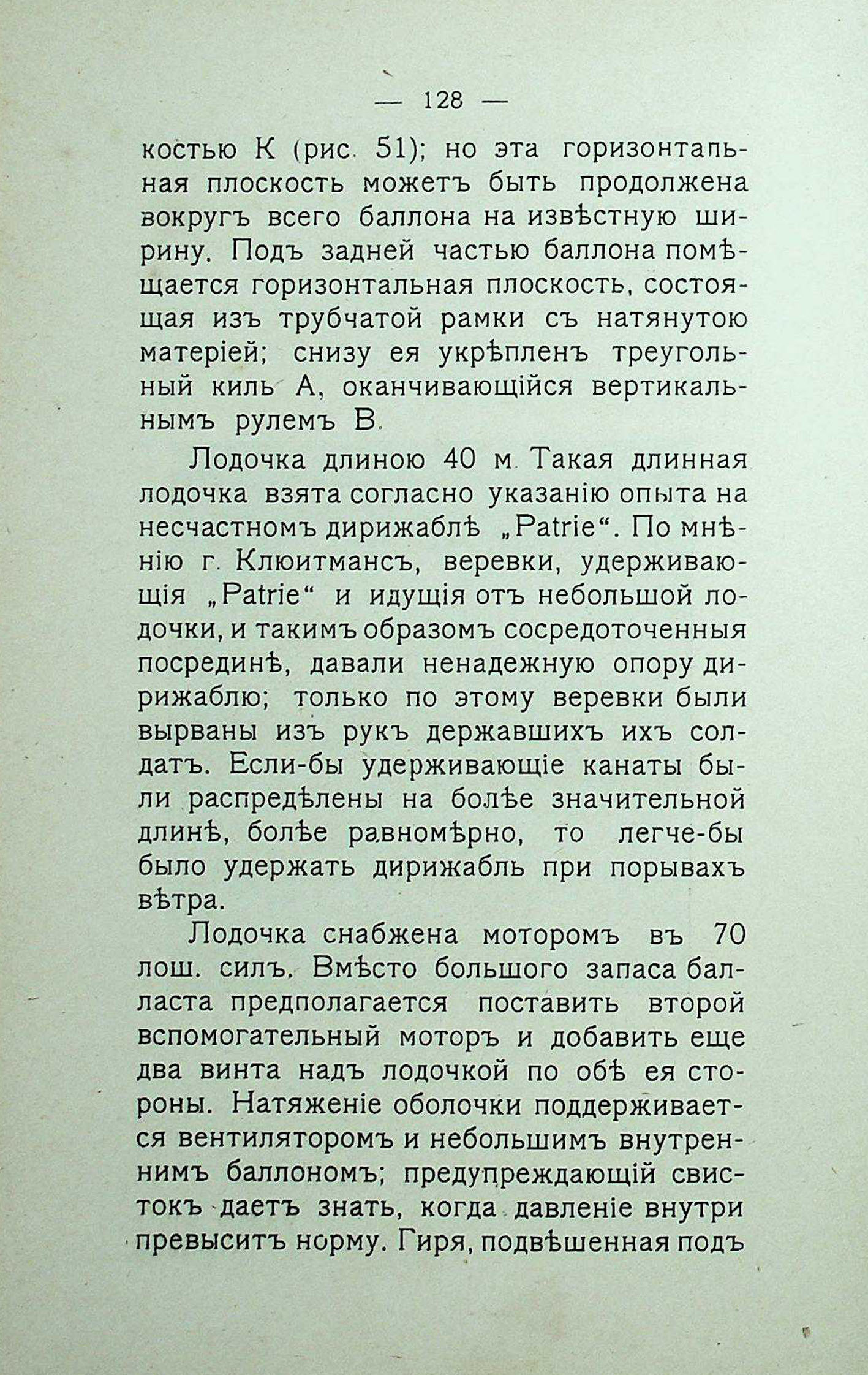 — 128 —

костью К (рис. 51); но эта горизонтальная плоскость можетъ быть продолжена вокругъ всего баллона на извѣстную ширину. Подъ задней частью баллона помѣщается горизонтальная плоскость, состоящая изъ трубчатой рамки съ натянутою матеріей; снизу ея укрѣпленъ треугольный киль А, оканчивающійся вертикальнымъ рулемъ В.

Лодочка длиною 40 м. Такая длинная лодочка взята согласно указанію опыта на несчастномъ дирижаблѣ „Patrie“. По мнѣнію г. Клюитмансъ, веревки, удерживающія „Patrie“ и идущія отъ небольшой лодочки, и такимъ образомъ сосредоточенныя посрединѣ, давали ненадежную опору дирижаблю; только по этому веревки были вырваны изъ рукъ державшихъ ихъ солдатъ. Если-бы удерживающіе канаты были распредѣлены на болѣе значительной длинѣ, болѣе равномѣрно, то легче-бы было удержать дирижабль при порывахъ вѣтра.

Лодочка снабжена моторомъ въ 70 лош. силъ. Вмѣсто большого запаса балласта предполагается поставить второй вспомогательный моторъ и добавить еще два винта надъ лодочкой по обѣ ея стороны. Натяженіе оболочки поддерживается вентиляторомъ и небольшимъ внутреннимъ баллономъ; предупреждающій свистокъ даетъ знать, когда давленіе внутри превыситъ норму. Гиря, подвѣшенная подъ